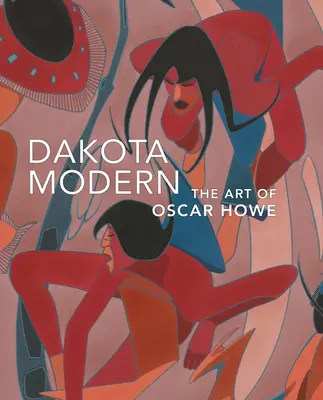 DAKOTA MODERN

THE ART OF OSCAR HOWE